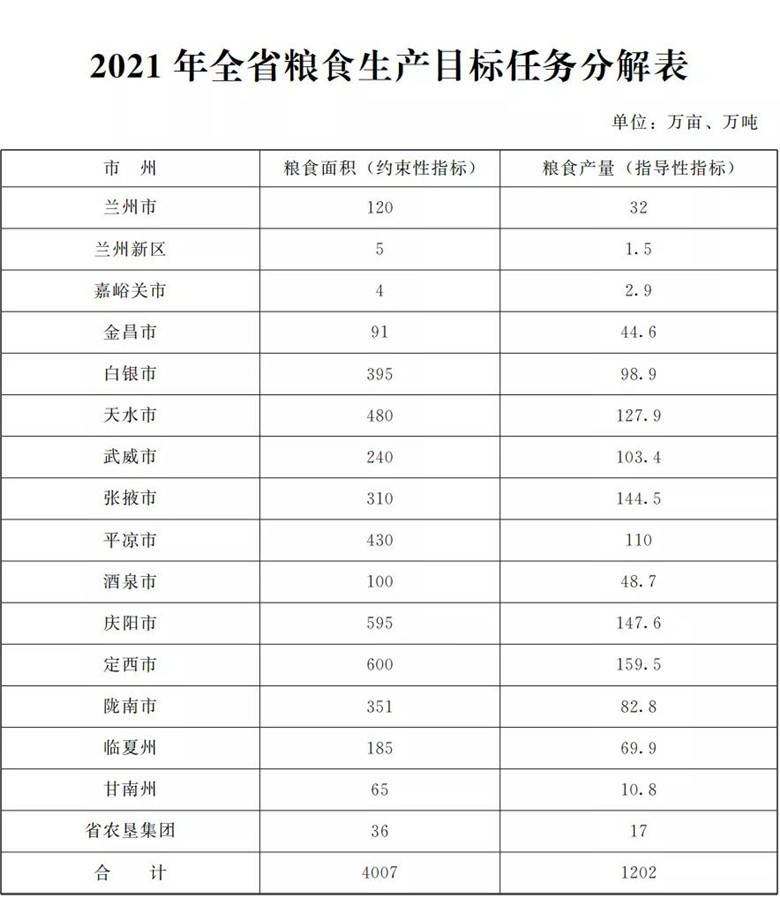 2021 年全省粮食生产目标任务分解表

单位：万亩、万吨

| 市　州 | 粮食面积（约束性指标） | 粮食产量（指导性指标） |
|---|---|---|
| 兰州市 | 120 | 32 |
| 兰州新区 | 5 | 1.5 |
| 嘉峪关市 | 4 | 2.9 |
| 金昌市 | 91 | 44.6 |
| 白银市 | 395 | 98.9 |
| 天水市 | 480 | 127.9 |
| 武威市 | 240 | 103.4 |
| 张掖市 | 310 | 144.5 |
| 平凉市 | 430 | 110 |
| 酒泉市 | 100 | 48.7 |
| 庆阳市 | 595 | 147.6 |
| 定西市 | 600 | 159.5 |
| 陇南市 | 351 | 82.8 |
| 临夏州 | 185 | 69.9 |
| 甘南州 | 65 | 10.8 |
| 省农垦集团 | 36 | 17 |
| 合　　计 | 4007 | 1202 |